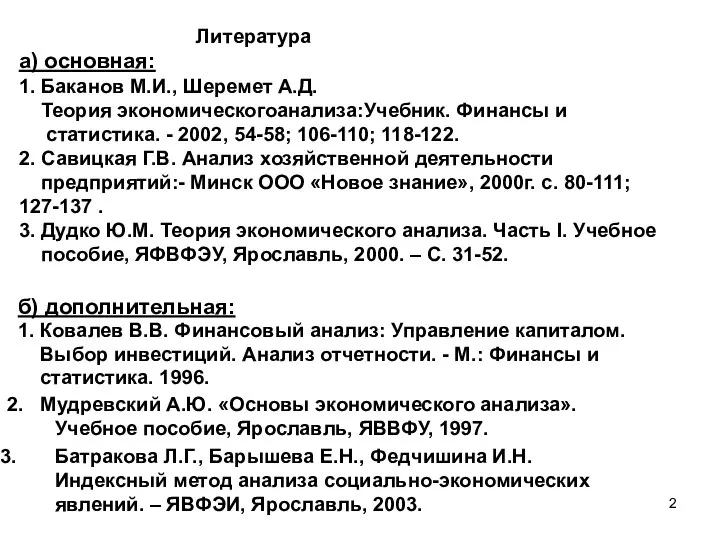 Литература

а) основная:

1. Баканов М.И., Шеремет А.Д. Теория экономическогоанализа:Учебник. Финансы и статистика. - 2002, 54-58; 106-110; 118-122.

2. Савицкая Г.В. Анализ хозяйственной деятельности предприятий:- Минск ООО «Новое знание», 2000г. с. 80-111; 127-137 .

3. Дудко Ю.М. Теория экономического анализа. Часть I. Учебное пособие, ЯФВФЭУ, Ярославль, 2000. – С. 31-52.

б) дополнительная:

1. Ковалев В.В. Финансовый анализ: Управление капиталом. Выбор инвестиций. Анализ отчетности. - М.: Финансы и статистика. 1996.

2. Мудревский А.Ю. «Основы экономического анализа». Учебное пособие, Ярославль, ЯВВФУ, 1997.

3. Батракова Л.Г., Барышева Е.Н., Федчишина И.Н. Индексный метод анализа социально-экономических явлений. – ЯВФЭИ, Ярославль, 2003.

2